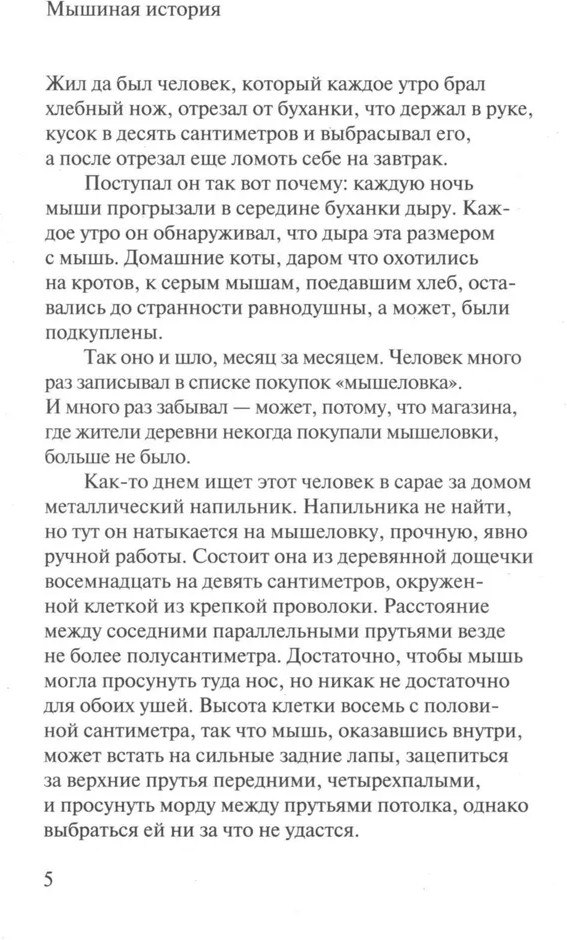 Мышиная история

Жил да был человек, который каждое утро брал хлебный нож, отрезал от буханки, что держал в руке, кусок в десять сантиметров и выбрасывал его, а после отрезал еще ломоть себе на завтрак.

Поступал он так вот почему: каждую ночь мыши прогрызали в середине буханки дыру. Каждое утро он обнаруживал, что дыра эта размером с мышь. Домашние коты, даром что охотились на кротов, к серым мышам, поедавшим хлеб, оставались до странности равнодушны, а может, были подкуплены.

Так оно и шло, месяц за месяцем. Человек много раз записывал в списке покупок «мышеловка». И много раз забывал — может, потому, что магазина, где жители деревни некогда покупали мышеловки, больше не было.

Как-то днем ищет этот человек в сарае за домом металлический напильник. Напильника не найти, но тут он натыкается на мышеловку, прочную, явно ручной работы. Состоит она из деревянной дощечки восемнадцать на девять сантиметров, окруженной клеткой из крепкой проволоки. Расстояние между соседними параллельными прутьями везде не более полусантиметра. Достаточно, чтобы мышь могла просунуть туда нос, но никак не достаточно для обоих ушей. Высота клетки восемь с половиной сантиметра, так что мышь, оказавшись внутри, может встать на сильные задние лапы, зацепиться за верхние прутья передними, четырехпалыми, и просунуть морду между прутьями потолка, однако выбраться ей ни за что не удастся.

5